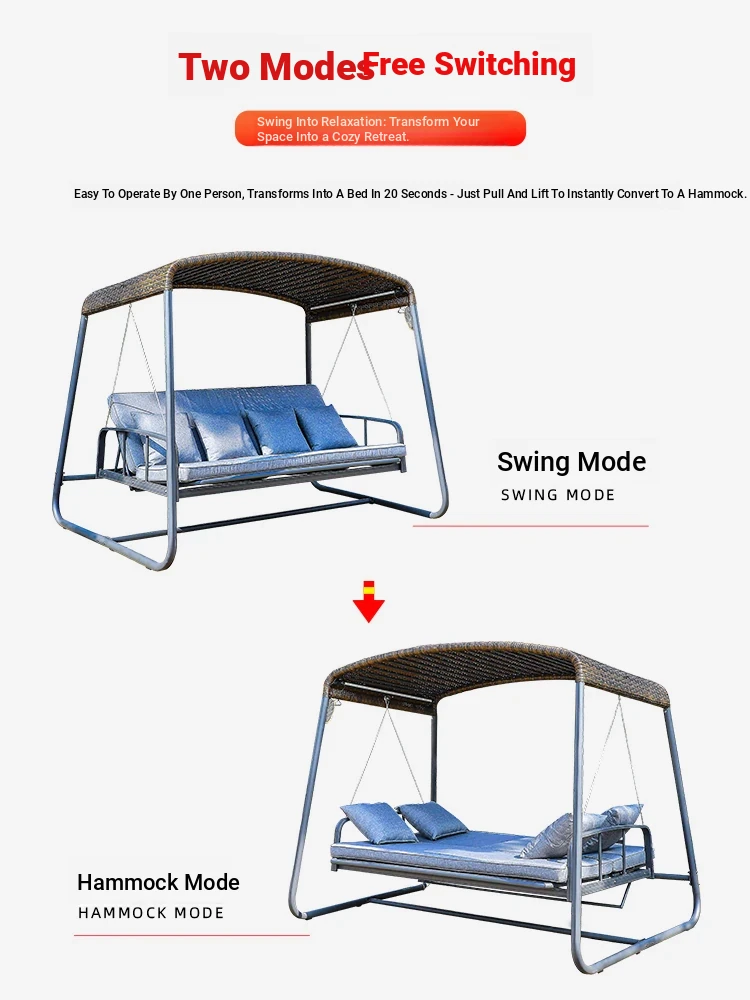 Two Modes Free Switching

Swing Into Relaxation: Transform Your Space Into a Cozy Retreat.

Easy To Operate By One Person, Transforms Into A Bed In 20 Seconds - Just Pull And Lift To Instantly Convert To A Hammock.

Swing Mode
SWING MODE

Hammock Mode
HAMMOCK MODE